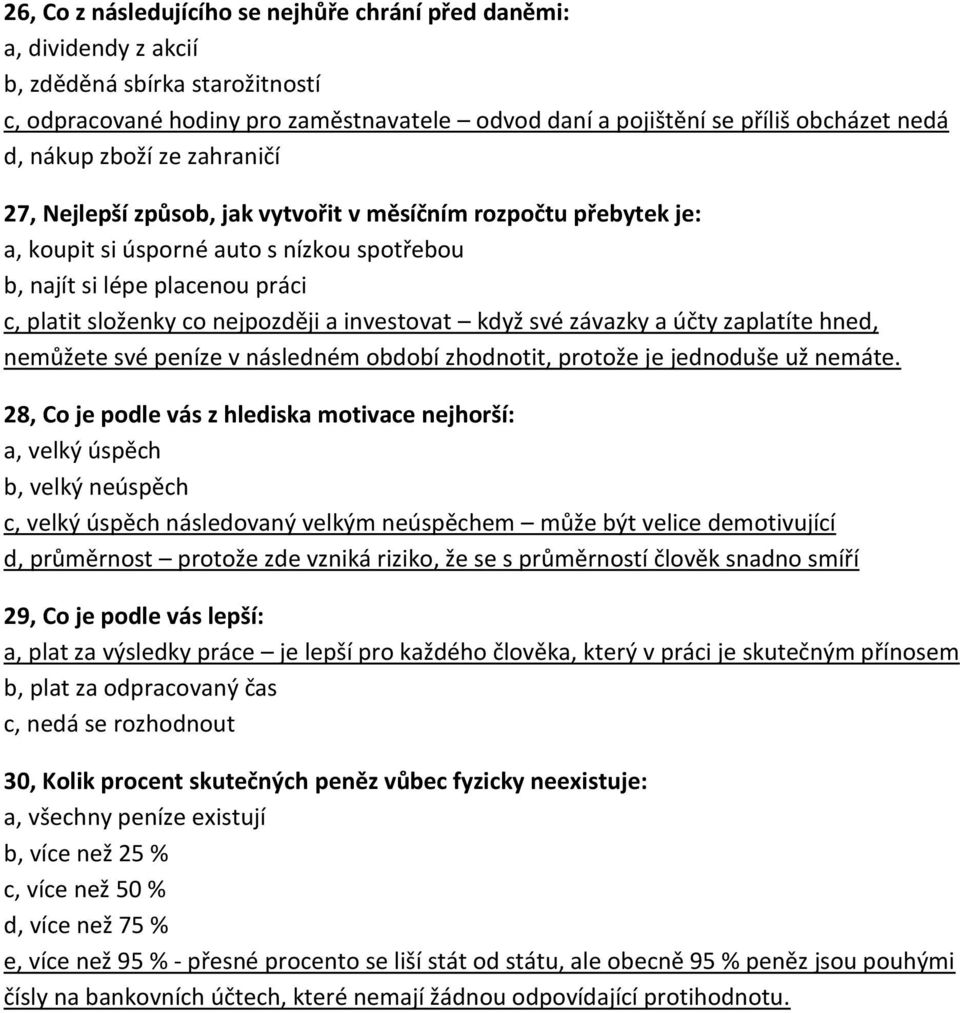 26, Co z následujícího se nejhůře chrání před daněmi:
a, dividendy z akcií
b, zděděná sbírka starožitností
c, odpracované hodiny pro zaměstnavatele – odvod daní a pojištění se příliš obcházet nedá
d, nákup zboží ze zahraničí

27, Nejlepší způsob, jak vytvořit v měsíčním rozpočtu přebytek je:
a, koupit si úsporné auto s nízkou spotřebou
b, najít si lépe placenou práci
c, platit složenky co nejpozději a investovat – když své závazky a účty zaplatíte hned, nemůžete své peníze v následném období zhodnotit, protože je jednoduše už nemáte.

28, Co je podle vás z hlediska motivace nejhorší:
a, velký úspěch
b, velký neúspěch
c, velký úspěch následovaný velkým neúspěchem – může být velice demotivující
d, průměrnost – protože zde vzniká riziko, že se s průměrností člověk snadno smíří

29, Co je podle vás lepší:
a, plat za výsledky práce – je lepší pro každého člověka, který v práci je skutečným přínosem
b, plat za odpracovaný čas
c, nedá se rozhodnout

30, Kolik procent skutečných peněz vůbec fyzicky neexistuje:
a, všechny peníze existují
b, více než 25 %
c, více než 50 %
d, více než 75 %
e, více než 95 % - přesné procento se liší stát od státu, ale obecně 95 % peněz jsou pouhými čísly na bankovních účtech, které nemají žádnou odpovídající protihodnotu.